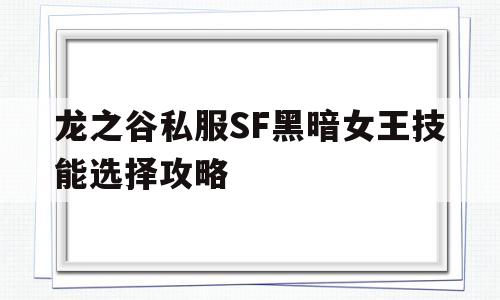 龙之谷私服SF黑暗女王技能选择攻略